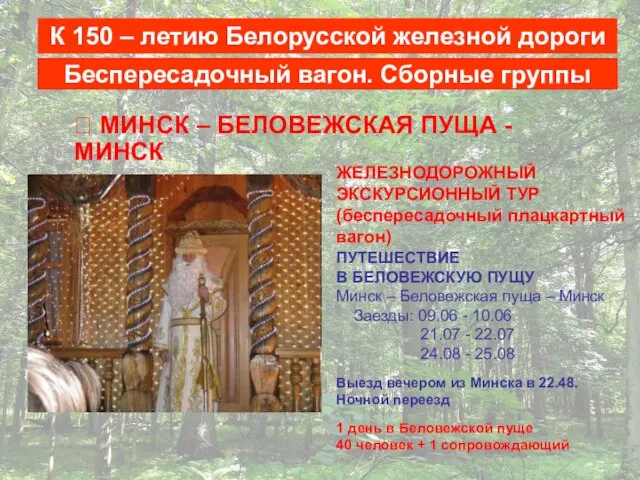 К 150 – летию Белорусской железной дороги

Беспересадочный вагон. Сборные группы

 МИНСК – БЕЛОВЕЖСКАЯ ПУЩА - МИНСК

ЖЕЛЕЗНОДОРОЖНЫЙ ЭКСКУРСИОННЫЙ ТУР (беспересадочный плацкартный вагон)

ПУТЕШЕСТВИЕ В БЕЛОВЕЖСКУЮ ПУЩУ

Минск – Беловежская пуща – Минск

Заезды: 09.06 - 10.06
21.07 - 22.07
24.08 - 25.08

Выезд вечером из Минска в 22.48.
Ночной переезд

1 день в Беловежской пуще
40 человек + 1 сопровождающий